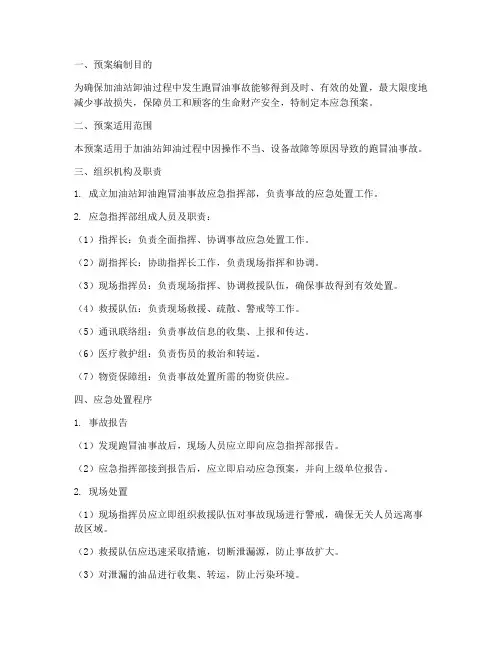 一、预案编制目的

为确保加油站卸油过程中发生跑冒油事故能够得到及时、有效的处置，最大限度地减少事故损失，保障员工和顾客的生命财产安全，特制定本应急预案。

二、预案适用范围

本预案适用于加油站卸油过程中因操作不当、设备故障等原因导致的跑冒油事故。

三、组织机构及职责

1. 成立加油站卸油跑冒油事故应急指挥部，负责事故的应急处置工作。

2. 应急指挥部组成人员及职责：

（1）指挥长：负责全面指挥、协调事故应急处置工作。

（2）副指挥长：协助指挥长工作，负责现场指挥和协调。

（3）现场指挥员：负责现场指挥、协调救援队伍，确保事故得到有效处置。

（4）救援队伍：负责现场救援、疏散、警戒等工作。

（5）通讯联络组：负责事故信息的收集、上报和传达。

（6）医疗救护组：负责伤员的救治和转运。

（7）物资保障组：负责事故处置所需的物资供应。

四、应急处置程序

1. 事故报告

（1）发现跑冒油事故后，现场人员应立即向应急指挥部报告。

（2）应急指挥部接到报告后，应立即启动应急预案，并向上级单位报告。

2. 现场处置

（1）现场指挥员应立即组织救援队伍对事故现场进行警戒，确保无关人员远离事故区域。

（2）救援队伍应迅速采取措施，切断泄漏源，防止事故扩大。

（3）对泄漏的油品进行收集、转运，防止污染环境。